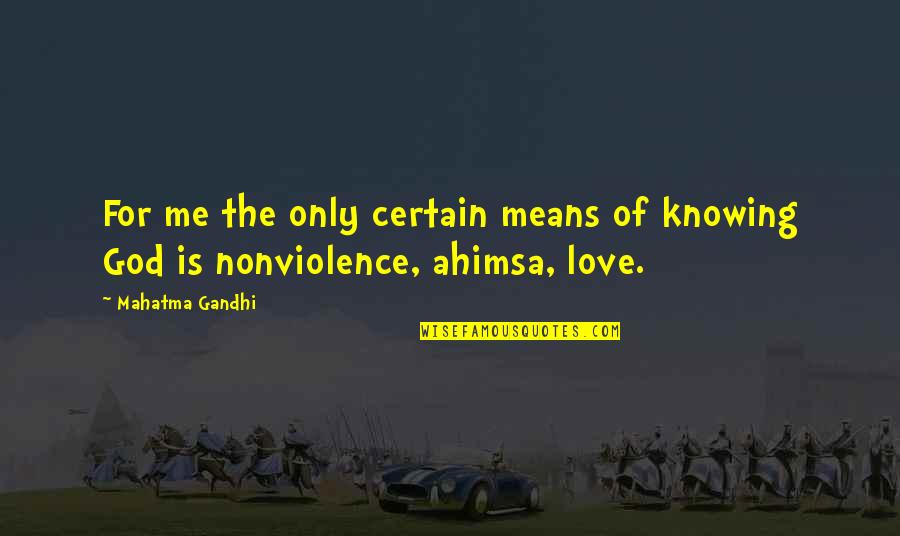 For me the only certain means of knowing God is nonviolence, ahimsa, love.

~ Mahatma Gandhi

WISEFAMOUSQUOTES.COM